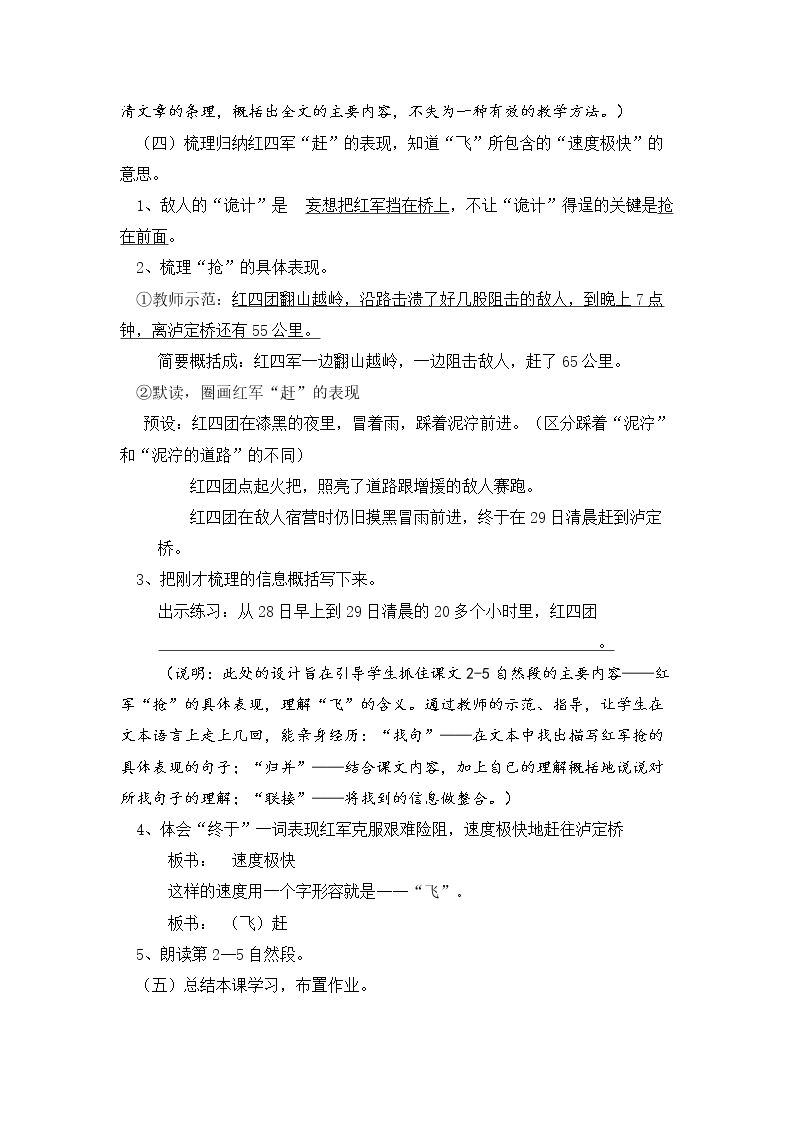 清文章的条理，概括出全文的主要内容，不失为一种有效的教学方法。）

（四）梳理归纳红四军“赶”的表现，知道“飞”所包含的“速度极快”的意思。

1、敌人的“诡计”是 妄想把红军挡在桥上，不让“诡计”得逞的关键是抢在前面。

2、梳理“抢”的具体表现。

①教师示范：红四团翻山越岭，沿路击溃了好几股阻击的敌人，到晚上7点钟，离泸定桥还有55公里。

简要概括成：红四军一边翻山越岭，一边阻击敌人，赶了65公里。

②默读，圈画红军“赶”的表现

预设：红四团在漆黑的夜里，冒着雨，踩着泥泞前进。（区分踩着“泥泞”和“泥泞的道路”的不同）

红四团点起火把，照亮了道路跟增援的敌人赛跑。

红四团在敌人宿营时仍旧摸黑冒雨前进，终于在29日清晨赶到泸定桥。

3、把刚才梳理的信息概括写下来。

出示练习：从28日早上到29日清晨的20多个小时里，红四团____。

（说明：此处的设计旨在引导学生抓住课文2-5自然段的主要内容——红军“抢”的具体表现，理解“飞”的含义。通过教师的示范、指导，让学生在文本语言上走上几回，能亲身经历：“找句”——在文本中找出描写红军抢的具体表现的句子；“归并”——结合课文内容，加上自己的理解概括地说说对所找句子的理解；“联接”——将找到的信息做整合。）

4、体会“终于”一词表现红军克服艰难险阻，速度极快地赶往泸定桥

板书： 速度极快

这样的速度用一个字形容就是——“飞”。

板书： （飞）赶

5、朗读第2—5自然段。

（五）总结本课学习，布置作业。